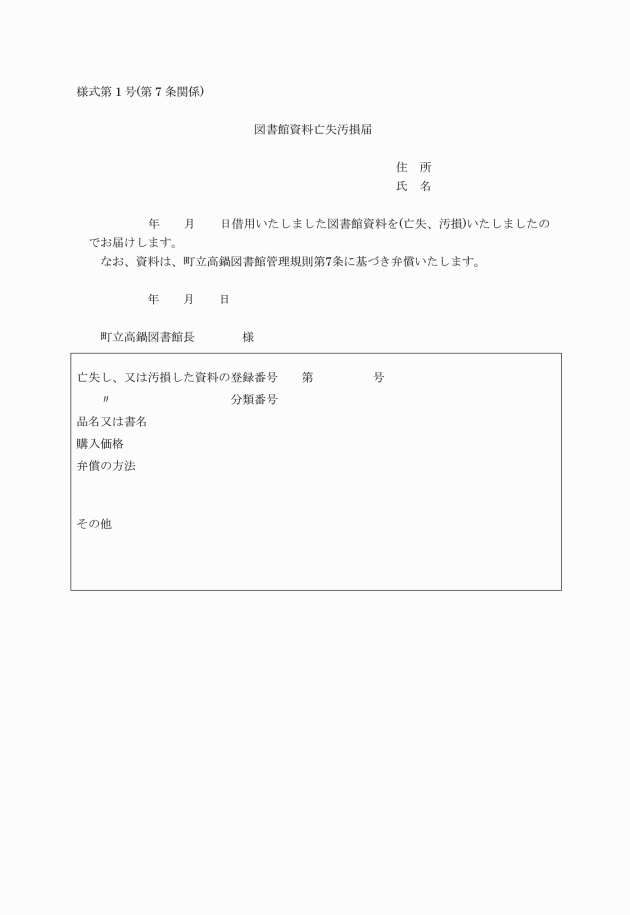 様式第１号(第７条関係)

図書館資料亡失汚損届

住　所

氏　名

年　　月　　日借用いたしました図書館資料を(亡失、汚損)いたしましたのでお届けします。

なお、資料は、町立高鍋図書館管理規則第7条に基づき弁償いたします。

年　　月　　日

町立高鍋図書館長　　　　様

亡失し、又は汚損した資料の登録番号　　第　　　　　号

〃　　　　　　　　　　分類番号

品名又は書名

購入価格

弁償の方法

その他